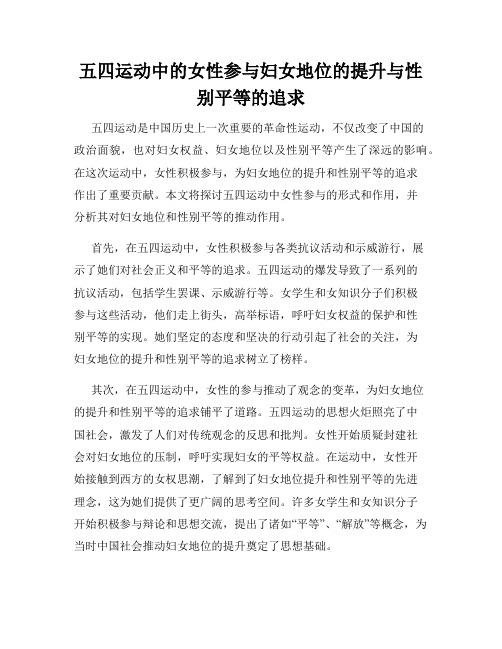 五四运动中的女性参与妇女地位的提升与性别平等的追求

五四运动是中国历史上一次重要的革命性运动，不仅改变了中国的政治面貌，也对妇女权益、妇女地位以及性别平等产生了深远的影响。在这次运动中，女性积极参与，为妇女地位的提升和性别平等的追求作出了重要贡献。本文将探讨五四运动中女性参与的形式和作用，并分析其对妇女地位和性别平等的推动作用。

首先，在五四运动中，女性积极参与各类抗议活动和示威游行，展示了她们对社会正义和平等的追求。五四运动的爆发导致了一系列的抗议活动，包括学生罢课、示威游行等。女学生和女知识分子们积极参与这些活动，他们走上街头，高举标语，呼吁妇女权益的保护和性别平等的实现。她们坚定的态度和坚决的行动引起了社会的关注，为妇女地位的提升和性别平等的追求树立了榜样。

其次，在五四运动中，女性的参与推动了观念的变革，为妇女地位的提升和性别平等的追求铺平了道路。五四运动的思想火炬照亮了中国社会，激发了人们对传统观念的反思和批判。女性开始质疑封建社会对妇女地位的压制，呼吁实现妇女的平等权益。在运动中，女性开始接触到西方的女权思潮，了解到了妇女地位提升和性别平等的先进理念，这为她们提供了更广阔的思考空间。许多女学生和女知识分子开始积极参与辩论和思想交流，提出了诸如“平等”、“解放”等概念，为当时中国社会推动妇女地位的提升奠定了思想基础。